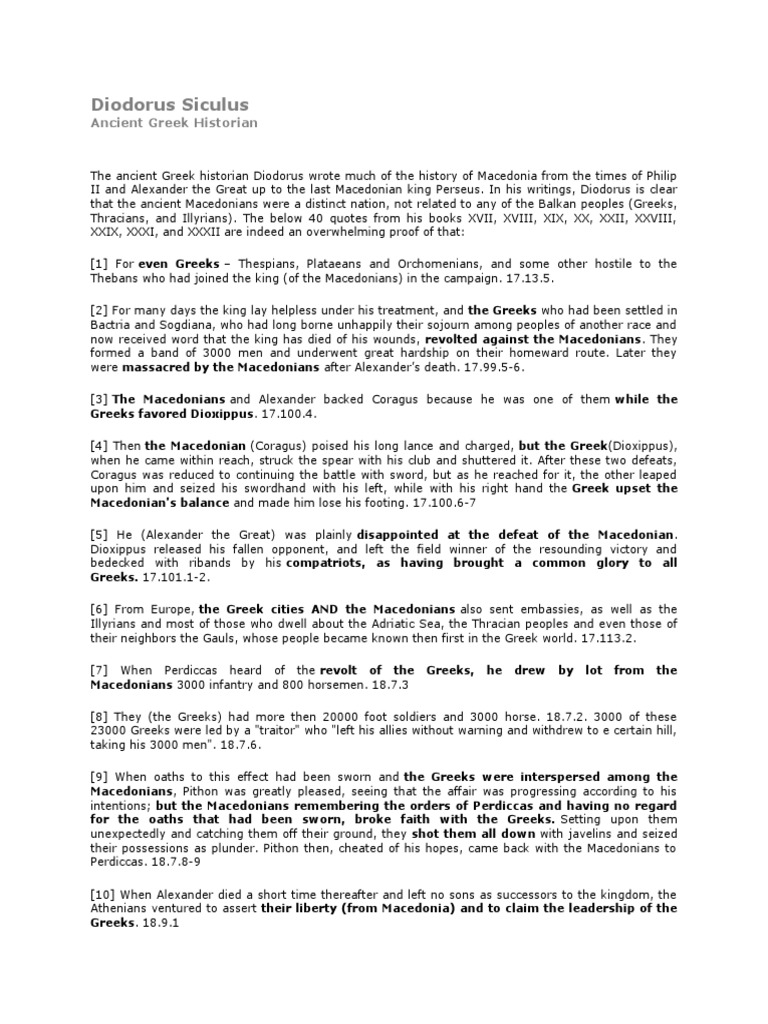 Diodorus Siculus
Ancient Greek Historian

The ancient Greek historian Diodorus wrote much of the history of Macedonia from the times of Philip II and Alexander the Great up to the last Macedonian king Perseus. In his writings, Diodorus is clear that the ancient Macedonians were a distinct nation, not related to any of the Balkan peoples (Greeks, Thracians, and Illyrians). The below 40 quotes from his books XVII, XVIII, XIX, XX, XXII, XXVIII, XXIX, XXXI, and XXXII are indeed an overwhelming proof of that:

[1] For even Greeks – Thespians, Plataeans and Orchomenians, and some other hostile to the Thebans who had joined the king (of the Macedonians) in the campaign. 17.13.5.

[2] For many days the king lay helpless under his treatment, and the Greeks who had been settled in Bactria and Sogdiana, who had long borne unhappily their sojourn among peoples of another race and now received word that the king has died of his wounds, revolted against the Macedonians. They formed a band of 3000 men and underwent great hardship on their homeward route. Later they were massacred by the Macedonians after Alexander's death. 17.99.5-6.

[3] The Macedonians and Alexander backed Coragus because he was one of them while the Greeks favored Dioxippus. 17.100.4.

[4] Then the Macedonian (Coragus) poised his long lance and charged, but the Greek(Dioxippus), when he came within reach, struck the spear with his club and shuttered it. After these two defeats, Coragus was reduced to continuing the battle with sword, but as he reached for it, the other leaped upon him and seized his swordhand with his left, while with his right hand the Greek upset the Macedonian's balance and made him lose his footing. 17.100.6-7

[5] He (Alexander the Great) was plainly disappointed at the defeat of the Macedonian. Dioxippus released his fallen opponent, and left the field winner of the resounding victory and bedecked with ribands by his compatriots, as having brought a common glory to all Greeks. 17.101.1-2.

[6] From Europe, the Greek cities AND the Macedonians also sent embassies, as well as the Illyrians and most of those who dwell about the Adriatic Sea, the Thracian peoples and even those of their neighbors the Gauls, whose people became known then first in the Greek world. 17.113.2.

[7] When Perdiccas heard of the revolt of the Greeks, he drew by lot from the Macedonians 3000 infantry and 800 horsemen. 18.7.3

[8] They (the Greeks) had more then 20000 foot soldiers and 3000 horse. 18.7.2. 3000 of these 23000 Greeks were led by a "traitor" who "left his allies without warning and withdrew to e certain hill, taking his 3000 men". 18.7.6.

[9] When oaths to this effect had been sworn and the Greeks were interspersed among the Macedonians, Pithon was greatly pleased, seeing that the affair was progressing according to his intentions; but the Macedonians remembering the orders of Perdiccas and having no regard for the oaths that had been sworn, broke faith with the Greeks. Setting upon them unexpectedly and catching them off their ground, they shot them all down with javelins and seized their possessions as plunder. Pithon then, cheated of his hopes, came back with the Macedonians to Perdiccas. 18.7.8-9

[10] When Alexander died a short time thereafter and left no sons as successors to the kingdom, the Athenians ventured to assert their liberty (from Macedonia) and to claim the leadership of the Greeks. 18.9.1